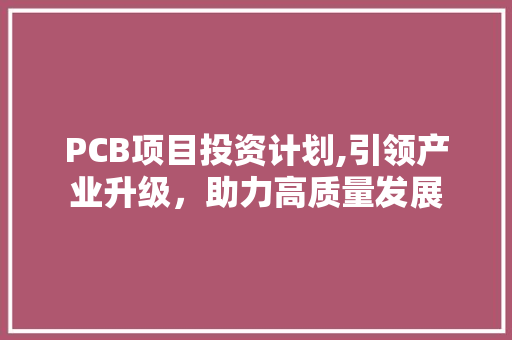 PCB项目投资计划,引领产业升级，助力高质量发展